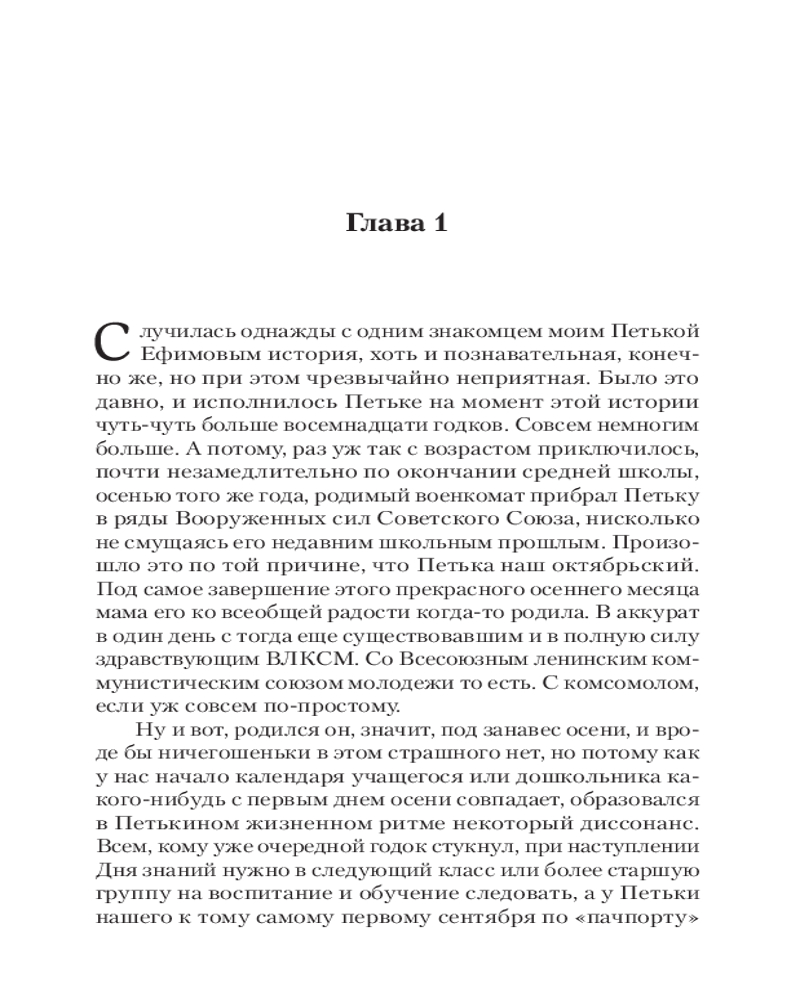 Глава 1

Случилась однажды с одним знакомцем моим Петькой Ефимовым история, хоть и познавательная, конечно же, но при этом чрезвычайно неприятная. Было это давно, и исполнилось Петьке на момент этой истории чуть-чуть больше восемнадцати годков. Совсем немногим больше. А потому, раз уж так с возрастом приключилось, почти незамедлительно по окончании средней школы, осенью того же года, родимый военкомат прибрал Петьку в ряды Вооруженных сил Советского Союза, нисколько не смущаясь его недавним школьным прошлым. Произошло это по той причине, что Петька наш октябрьский. Под самое завершение этого прекрасного осеннего месяца мама его ко всеобщей радости когда-то родила. В аккурат в один день с тогда еще существовавшим и в полную силу здравствующим ВЛКСМ. Со Всесоюзным ленинским коммунистическим союзом молодежи то есть. С комсомолом, если уж совсем по-простому.

Ну и вот, родился он, значит, под занавес осени, и вроде бы ничегошеньки в этом страшного нет, но потому как у нас начало календаря учащегося или дошкольника какого-нибудь с первым днем осени совпадает, образовался в Петькином жизненном ритме некоторый диссонанс. Всем, кому уже очередной годок стукнул, при наступлении Дня знаний нужно в следующий класс или более старшую группу на воспитание и обучение следовать, а у Петьки нашего к тому самому первому сентября по «пачпорту»